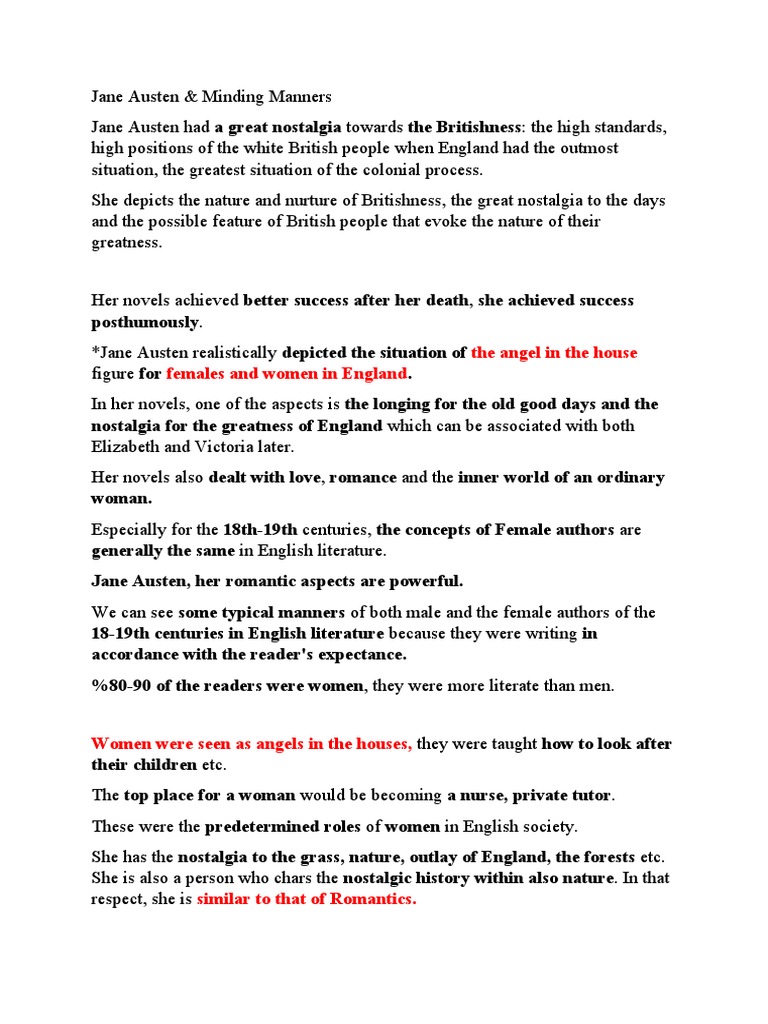 Jane Austen & Minding Manners

Jane Austen had a great nostalgia towards the Britishness: the high standards, high positions of the white British people when England had the outmost situation, the greatest situation of the colonial process.

She depicts the nature and nurture of Britishness, the great nostalgia to the days and the possible feature of British people that evoke the nature of their greatness.

Her novels achieved better success after her death, she achieved success posthumously.

*Jane Austen realistically depicted the situation of the angel in the house figure for females and women in England.

In her novels, one of the aspects is the longing for the old good days and the nostalgia for the greatness of England which can be associated with both Elizabeth and Victoria later.

Her novels also dealt with love, romance and the inner world of an ordinary woman.

Especially for the 18th-19th centuries, the concepts of Female authors are generally the same in English literature.

Jane Austen, her romantic aspects are powerful.

We can see some typical manners of both male and the female authors of the 18-19th centuries in English literature because they were writing in accordance with the reader's expectance.

%80-90 of the readers were women, they were more literate than men.

Women were seen as angels in the houses, they were taught how to look after their children etc.

The top place for a woman would be becoming a nurse, private tutor.

These were the predetermined roles of women in English society.

She has the nostalgia to the grass, nature, outlay of England, the forests etc. She is also a person who chars the nostalgic history within also nature. In that respect, she is similar to that of Romantics.